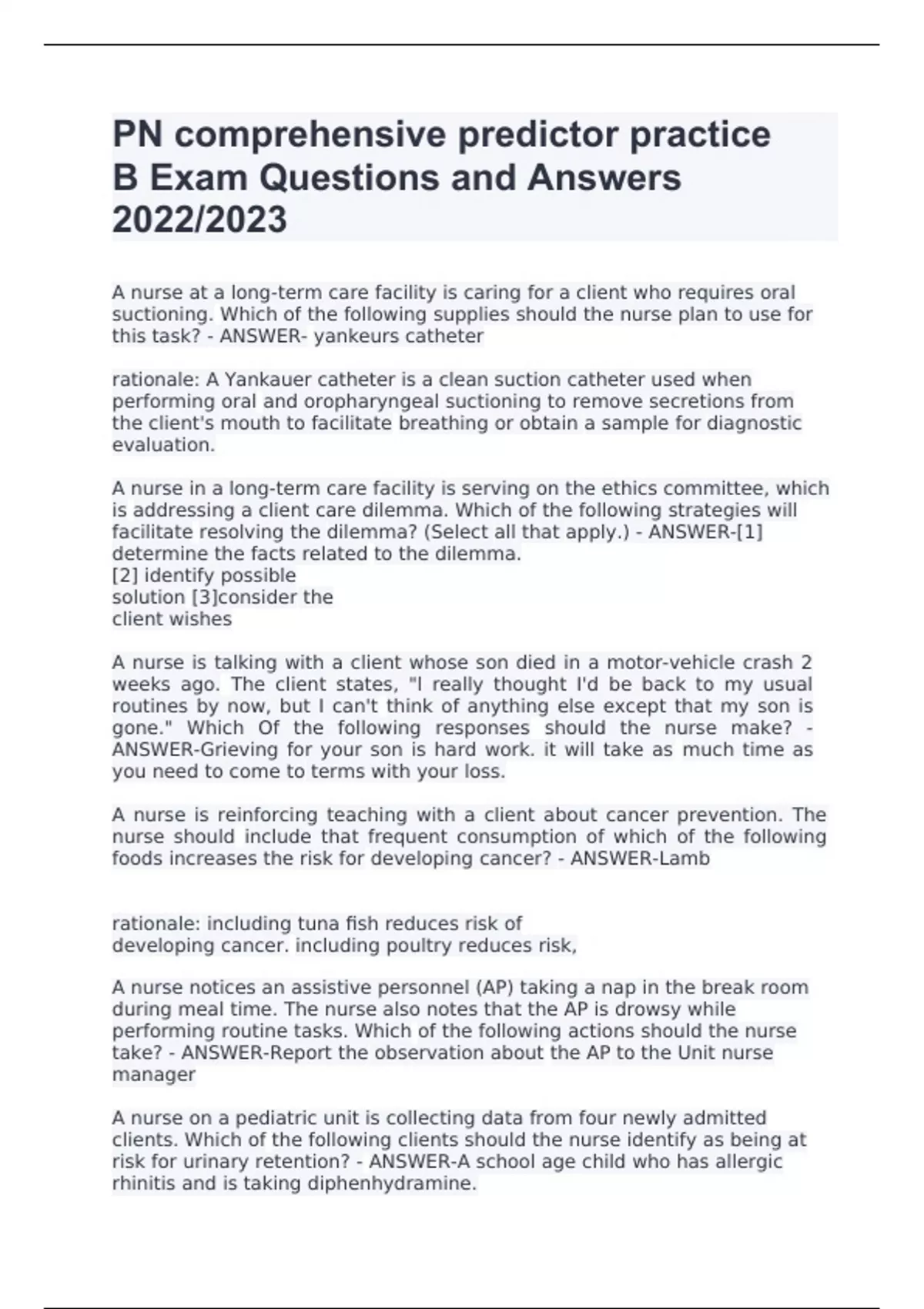 PN comprehensive predictor practice B Exam Questions and Answers 2022/2023

A nurse at a long-term care facility is caring for a client who requires oral suctioning. Which of the following supplies should the nurse plan to use for this task? - ANSWER- yankeurs catheter

rationale: A Yankauer catheter is a clean suction catheter used when performing oral and oropharyngeal suctioning to remove secretions from the client's mouth to facilitate breathing or obtain a sample for diagnostic evaluation.

A nurse in a long-term care facility is serving on the ethics committee, which is addressing a client care dilemma. Which of the following strategies will facilitate resolving the dilemma? (Select all that apply.) - ANSWER-[1] determine the facts related to the dilemma.
[2] identify possible solution [3]consider the client wishes

A nurse is talking with a client whose son died in a motor-vehicle crash 2 weeks ago. The client states, "I really thought I'd be back to my usual routines by now, but I can't think of anything else except that my son is gone." Which Of the following responses should the nurse make? - ANSWER-Grieving for your son is hard work. it will take as much time as you need to come to terms with your loss.

A nurse is reinforcing teaching with a client about cancer prevention. The nurse should include that frequent consumption of which of the following foods increases the risk for developing cancer? - ANSWER-Lamb

rationale: including tuna fish reduces risk of developing cancer. including poultry reduces risk,

A nurse notices an assistive personnel (AP) taking a nap in the break room during meal time. The nurse also notes that the AP is drowsy while performing routine tasks. Which of the following actions should the nurse take? - ANSWER-Report the observation about the AP to the Unit nurse manager

A nurse on a pediatric unit is collecting data from four newly admitted clients. Which of the following clients should the nurse identify as being at risk for urinary retention? - ANSWER-A school age child who has allergic rhinitis and is taking diphenhydramine.